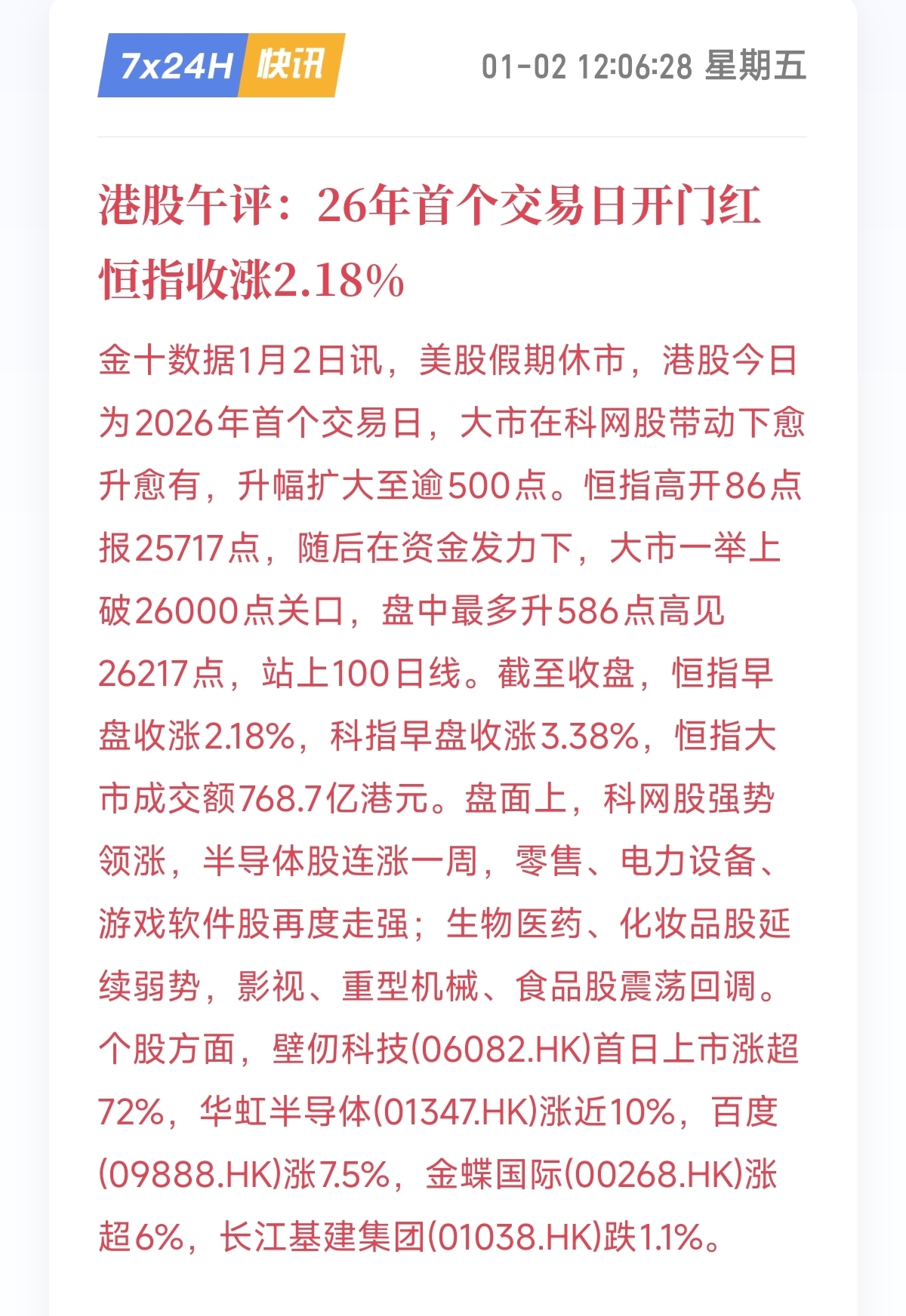 7x24H 快讯

01-02 12:06:28 星期五

港股午评：26年首个交易日开门红 恒指收涨2.18%

金十数据1月2日讯，美股假期休市，港股今日为2026年首个交易日，大市在科网股带动下愈升愈有，升幅扩大至逾500点。恒指高开86点报25717点，随后在资金发力下，大市一举上破26000点关口，盘中最多升586点高见26217点，站上100日线。截至收盘，恒指早盘收涨2.18%，科指早盘收涨3.38%，恒指大市成交额768.7亿港元。盘面上，科网股强势领涨，半导体股连涨一周，零售、电力设备、游戏软件股再度走强；生物医药、化妆品股延续弱势，影视、重型机械、食品股震荡回调。个股方面，壁仞科技(06082.HK)首日上市涨超72%，华虹半导体(01347.HK)涨近10%，百度(09888.HK)涨7.5%，金蝶国际(00268.HK)涨超6%，长江基建集团(01038.HK)跌1.1%。